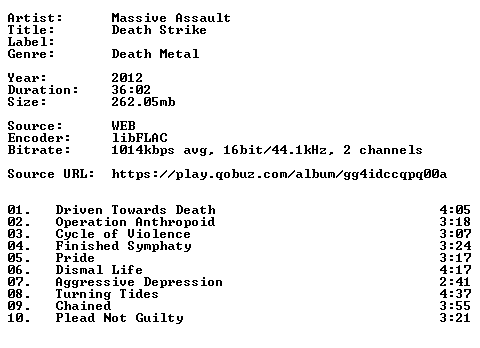 Artist: Massive Assault
Title: Death Strike
Label:
Genre: Death Metal

Year: 2012
Duration: 36:02
Size: 262.05mb

Source: WEB
Encoder: libFLAC
Bitrate: 1014kbps avg, 16bit/44.1kHz, 2 channels

Source URL: https://play.qobuz.com/album/gg4idccqpq00a

01. Driven Towards Death 4:05
02. Operation Anthropoid 3:18
03. Cycle of Violence 3:07
04. Finished Symphaty 3:24
05. Pride 3:17
06. Dismal Life 4:17
07. Aggressive Depression 2:41
08. Turning Tides 4:37
09. Chained 3:55
10. Plead Not Guilty 3:21